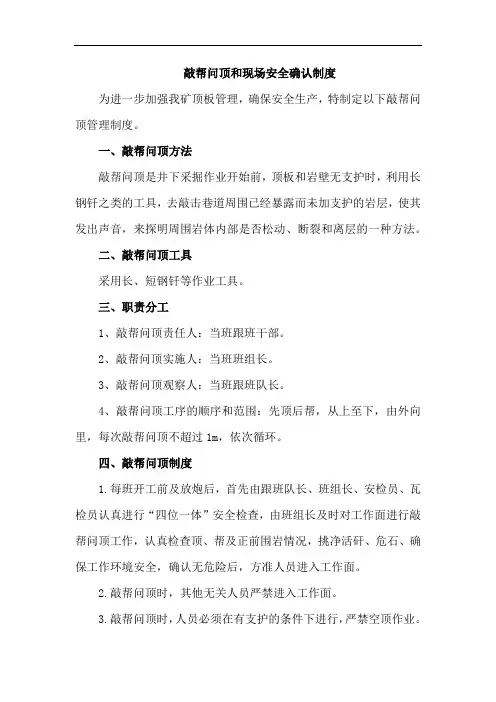 敲帮问顶和现场安全确认制度

为进一步加强我矿顶板管理，确保安全生产，特制定以下敲帮问顶管理制度。

一、敲帮问顶方法

敲帮问顶是井下采掘作业开始前，顶板和岩壁无支护时，利用长钢钎之类的工具，去敲击巷道周围已经暴露而未加支护的岩层，使其发出声音，来探明周围岩体内部是否松动、断裂和离层的一种方法。

二、敲帮问顶工具

采用长、短钢钎等作业工具。

三、职责分工

1、敲帮问顶责任人：当班跟班干部。

2、敲帮问顶实施人：当班班组长。

3、敲帮问顶观察人：当班跟班队长。

4、敲帮问顶工序的顺序和范围：先顶后帮，从上至下，由外向里，每次敲帮问顶不超过 1m，依次循环。

四、敲帮问顶制度

1.每班开工前及放炮后，首先由跟班队长、班组长、安检员、瓦检员认真进行“四位一体”安全检查，由班组长及时对工作面进行敲帮问顶工作，认真检查顶、帮及正前围岩情况，挑净活矸、危石、确保工作环境安全，确认无危险后，方准人员进入工作面。

2.敲帮问顶时，其他无关人员严禁进入工作面。

3.敲帮问顶时，人员必须在有支护的条件下进行，严禁空顶作业。